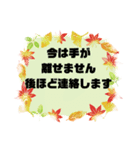 今は手が
離せません
後ほど連絡します